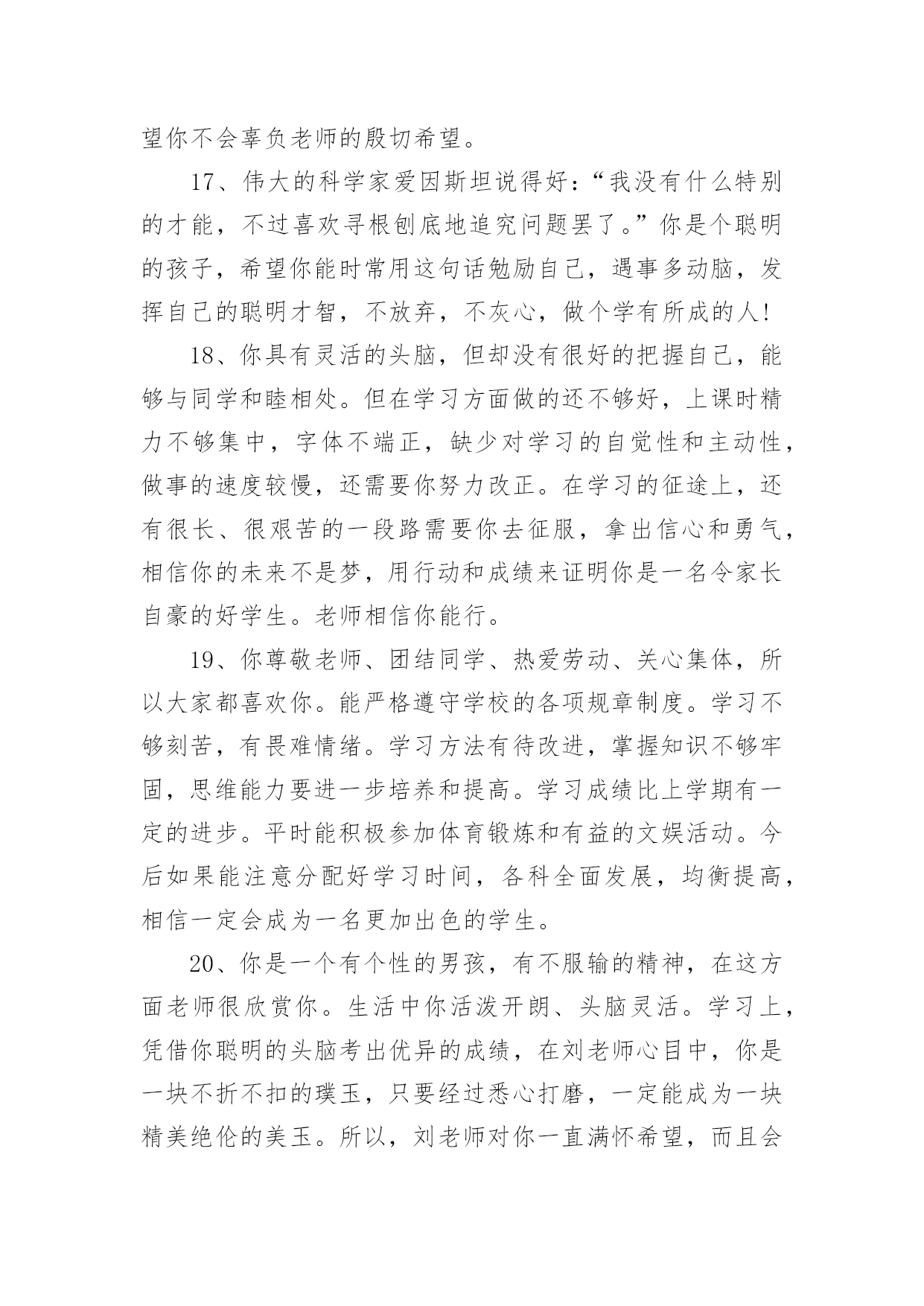 望你不会辜负老师的殷切希望。

17、伟大的科学家爱因斯坦说得好：“我没有什么特别的才能，不过喜欢寻根刨底地追究问题罢了。”你是个聪明的孩子，希望你能时常用这句话勉励自己，遇事多动脑，发挥自己的聪明才智，不放弃，不灰心，做个学有所成的人!

18、你具有灵活的头脑，但却没有很好的把握自己，能够与同学和睦相处。但在学习方面做的还不够好，上课时精力不够集中，字体不端正，缺少对学习的自觉性和主动性，做事的速度较慢，还需要你努力改正。在学习的征途上，还有很长、很艰苦的一段路需要你去征服，拿出信心和勇气，相信你的未来不是梦，用行动和成绩来证明你是一名令家长自豪的好学生。老师相信你能行。

19、你尊敬老师、团结同学、热爱劳动、关心集体，所以大家都喜欢你。能严格遵守学校的各项规章制度。学习不够刻苦，有畏难情绪。学习方法有待改进，掌握知识不够牢固，思维能力要进一步培养和提高。学习成绩比上学期有一定的进步。平时能积极参加体育锻炼和有益的文娱活动。今后如果能注意分配好学习时间，各科全面发展，均衡提高，相信一定会成为一名更加出色的学生。

20、你是一个有个性的男孩，有不服输的精神，在这方面老师很欣赏你。生活中你活泼开朗、头脑灵活。学习上，凭借你聪明的头脑考出优异的成绩，在刘老师心目中，你是一块不折不扣的璞玉，只要经过悉心打磨，一定能成为一块精美绝伦的美玉。所以，刘老师对你一直满怀希望，而且会